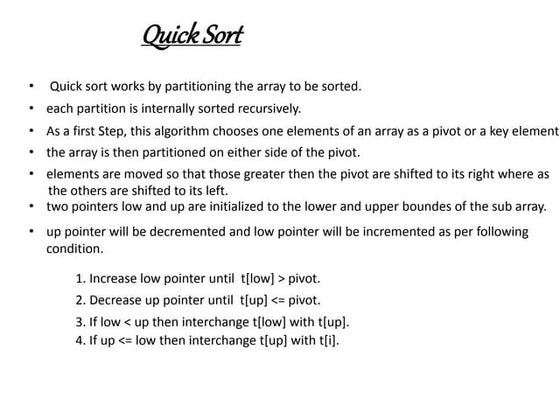 Quick Sort

• Quick sort works by partitioning the array to be sorted.
• each partition is internally sorted recursively.
• As a first Step, this algorithm chooses one elements of an array as a pivot or a key element
• the array is then partitioned on either side of the pivot.
• elements are moved so that those greater then the pivot are shifted to its right where as the others are shifted to its left.
• two pointers low and up are initialized to the lower and upper boundes of the sub array.
• up pointer will be decremented and low pointer will be incremented as per following condition.

1. Increase low pointer until t[low] > pivot.
2. Decrease up pointer until t[up] <= pivot.
3. If low < up then interchange t[low] with t[up].
4. If up <= low then interchange t[up] with t[i].